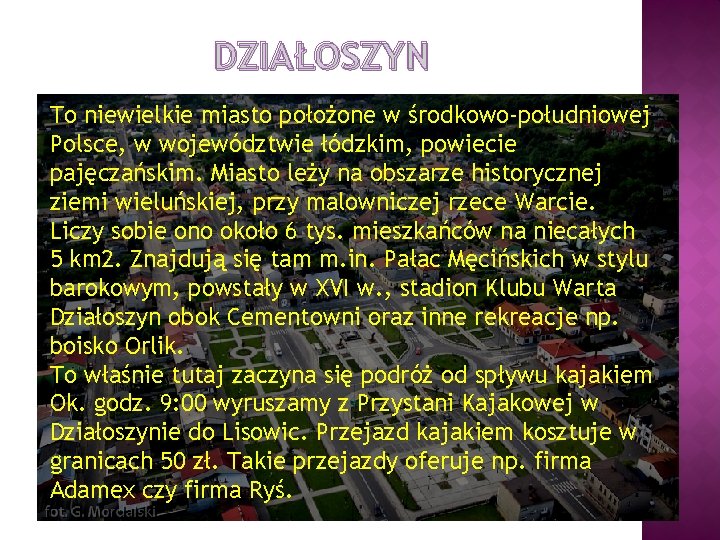 DZIAŁOSZYN

To niewielkie miasto położone w środkowo-południowej Polsce, w województwie łódzkim, powiecie pajęczańskim. Miasto leży na obszarze historycznej ziemi wieluńskiej, przy malowniczej rzece Warcie. Liczy sobie ono około 6 tys. mieszkańców na niecałych 5 km2. Znajdują się tam m.in. Pałac Męcińskich w stylu barokowym, powstały w XVI w., stadion Klubu Warta Działoszyn obok Cementowni oraz inne rekreacje np. boisko Orlik.
To właśnie tutaj zaczyna się podróż od spływu kajakiem Ok. godz. 9:00 wyruszamy z Przystani Kajakowej w Działoszynie do Lisowic. Przejazd kajakiem kosztuje w granicach 50 zł. Takie przejazdy oferuje np. firma Adamex czy firma Ryś.

fot. G. Mordalski